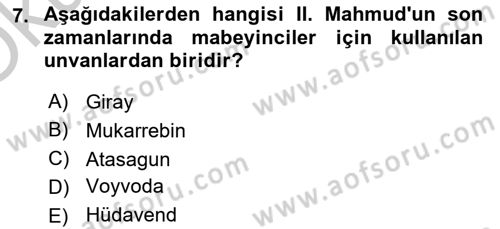 7. Aşağıdakilerden hangisi II. Mahmud'un son zamanlarında mabeyinciler için kullanılan unvanlardan biridir?

A) Giray
B) Mukarrebin
C) Atasagun
D) Voyvoda
E) Hüdavend

www.aofsoru.com
www.aofsoru.com
www.aofsoru.com
www.aofsoru.com